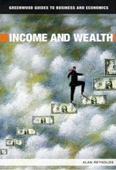 GREENWOOD GUIDES TO BUSINESS AND ECONOMICS

INCOME AND WEALTH

ALAN REYNOLDS